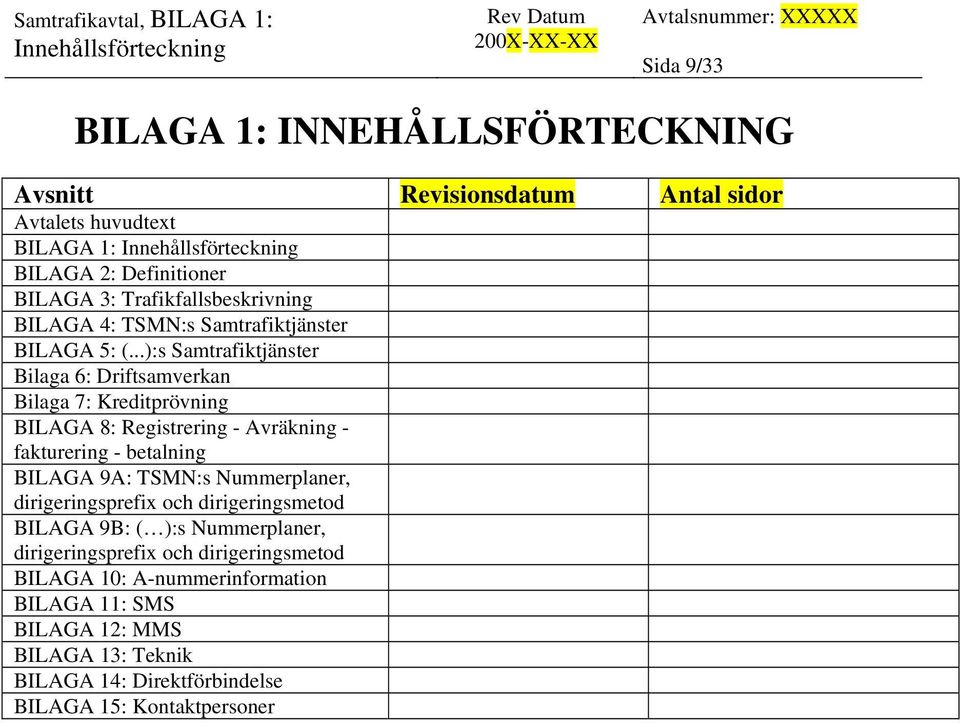 Samtrafikavtal, BILAGA 1: Innehållsförteckning

Rev Datum 200X-XX-XX

Avtalsnummer: XXXXX

Sida 9/33

BILAGA 1: INNEHÅLLSFÖRTECKNING

| Avsnitt | Revisionsdatum | Antal sidor |
|---|---|---|
| Avtalets huvudtext | | |
| BILAGA 1: Innehållsförteckning | | |
| BILAGA 2: Definitioner | | |
| BILAGA 3: Trafikfallsbeskrivning | | |
| BILAGA 4: TSMN:s Samtrafiktjänster | | |
| BILAGA 5: (...):s Samtrafiktjänster | | |
| Bilaga 6: Driftsamverkan | | |
| Bilaga 7: Kreditprövning | | |
| BILAGA 8: Registrering - Avräkning - fakturering - betalning | | |
| BILAGA 9A: TSMN:s Nummerplaner, dirigeringsprefix och dirigeringsmetod | | |
| BILAGA 9B: (…):s Nummerplaner, dirigeringsprefix och dirigeringsmetod | | |
| BILAGA 10: A-nummerinformation | | |
| BILAGA 11: SMS | | |
| BILAGA 12: MMS | | |
| BILAGA 13: Teknik | | |
| BILAGA 14: Direktförbindelse | | |
| BILAGA 15: Kontaktpersoner | | |